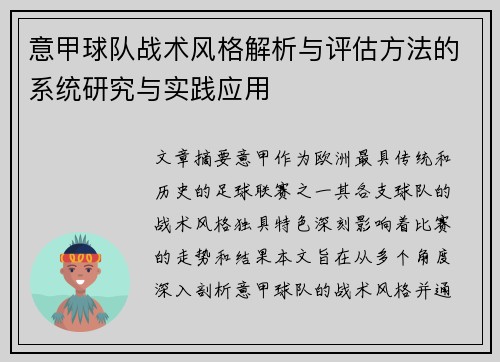 意甲球队战术风格解析与评估方法的系统研究与实践应用

文章摘要意甲作为欧洲最具传统和历史的足球联赛之一其各支球队的战术风格独具特色深刻影响着比赛的走势和结果本文旨在从多个角度深入剖析意甲球队的战术风格并通